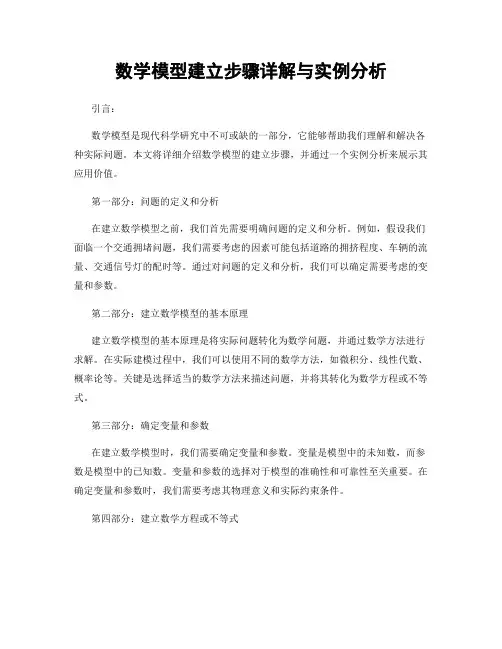 数学模型建立步骤详解与实例分析

引言：

数学模型是现代科学研究中不可或缺的一部分，它能够帮助我们理解和解决各种实际问题。本文将详细介绍数学模型的建立步骤，并通过一个实例分析来展示其应用价值。

第一部分：问题的定义和分析

在建立数学模型之前，我们首先需要明确问题的定义和分析。例如，假设我们面临一个交通拥堵问题，我们需要考虑的因素可能包括道路的拥挤程度、车辆的流量、交通信号灯的配时等。通过对问题的定义和分析，我们可以确定需要考虑的变量和参数。

第二部分：建立数学模型的基本原理

建立数学模型的基本原理是将实际问题转化为数学问题，并通过数学方法进行求解。在实际建模过程中，我们可以使用不同的数学方法，如微积分、线性代数、概率论等。关键是选择适当的数学方法来描述问题，并将其转化为数学方程或不等式。

第三部分：确定变量和参数

在建立数学模型时，我们需要确定变量和参数。变量是模型中的未知数，而参数是模型中的已知数。变量和参数的选择对于模型的准确性和可靠性至关重要。在确定变量和参数时，我们需要考虑其物理意义和实际约束条件。

第四部分：建立数学方程或不等式